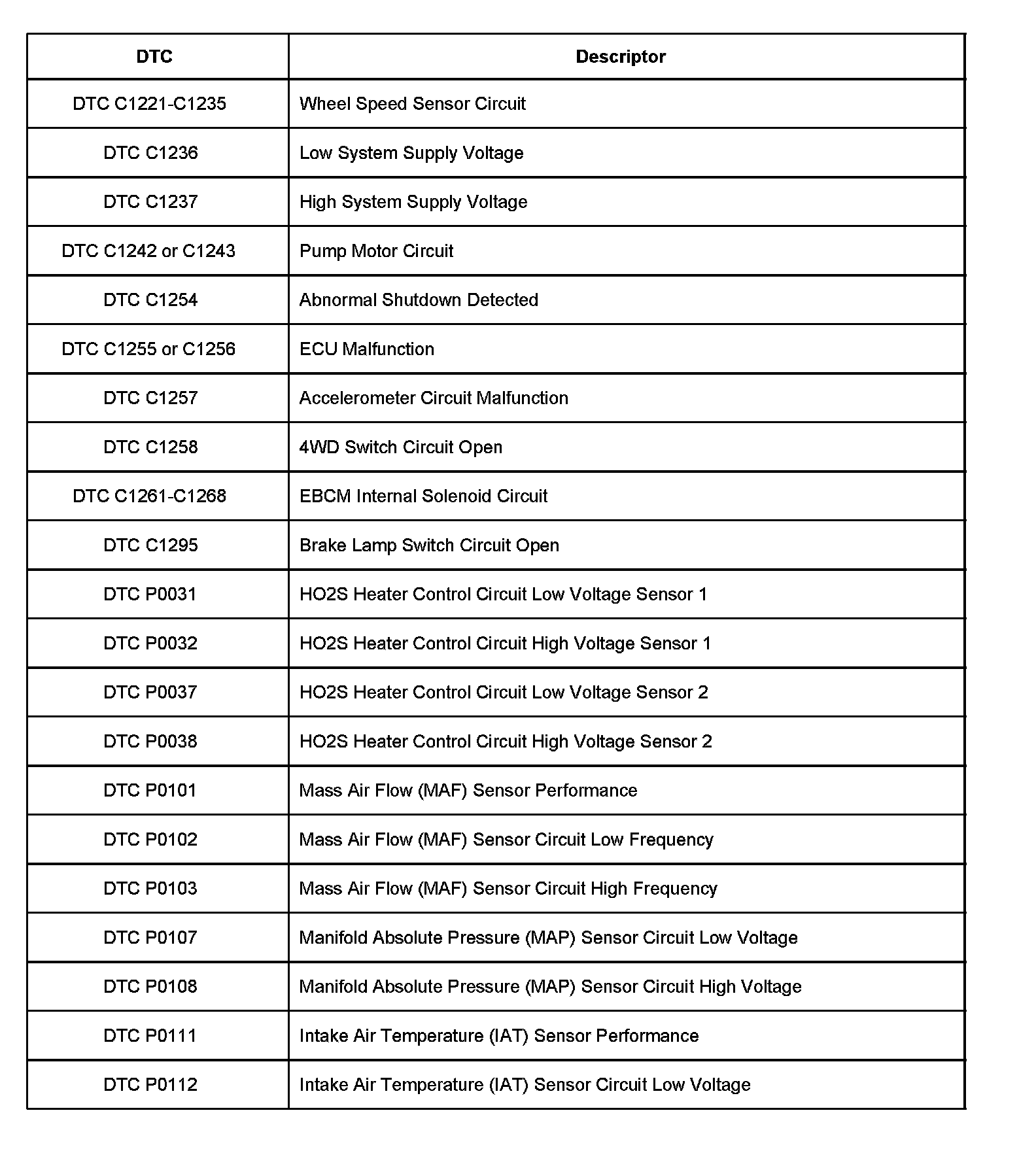 | DTC | Descriptor |
|---|---|
| DTC C1221-C1235 | Wheel Speed Sensor Circuit |
| DTC C1236 | Low System Supply Voltage |
| DTC C1237 | High System Supply Voltage |
| DTC C1242 or C1243 | Pump Motor Circuit |
| DTC C1254 | Abnormal Shutdown Detected |
| DTC C1255 or C1256 | ECU Malfunction |
| DTC C1257 | Accelerometer Circuit Malfunction |
| DTC C1258 | 4WD Switch Circuit Open |
| DTC C1261-C1268 | EBCM Internal Solenoid Circuit |
| DTC C1295 | Brake Lamp Switch Circuit Open |
| DTC P0031 | HO2S Heater Control Circuit Low Voltage Sensor 1 |
| DTC P0032 | HO2S Heater Control Circuit High Voltage Sensor 1 |
| DTC P0037 | HO2S Heater Control Circuit Low Voltage Sensor 2 |
| DTC P0038 | HO2S Heater Control Circuit High Voltage Sensor 2 |
| DTC P0101 | Mass Air Flow (MAF) Sensor Performance |
| DTC P0102 | Mass Air Flow (MAF) Sensor Circuit Low Frequency |
| DTC P0103 | Mass Air Flow (MAF) Sensor Circuit High Frequency |
| DTC P0107 | Manifold Absolute Pressure (MAP) Sensor Circuit Low Voltage |
| DTC P0108 | Manifold Absolute Pressure (MAP) Sensor Circuit High Voltage |
| DTC P0111 | Intake Air Temperature (IAT) Sensor Performance |
| DTC P0112 | Intake Air Temperature (IAT) Sensor Circuit Low Voltage |